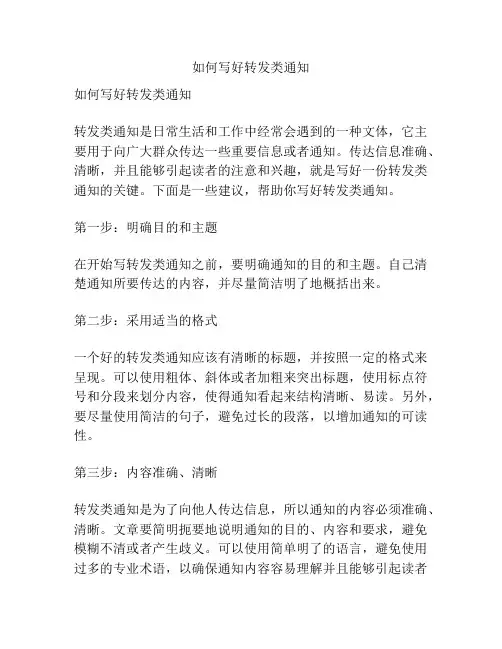 如何写好转发类通知

如何写好转发类通知

转发类通知是日常生活和工作中经常会遇到的一种文体，它主要用于向广大群众传达一些重要信息或者通知。传达信息准确、清晰，并且能够引起读者的注意和兴趣，就是写好一份转发类通知的关键。下面是一些建议，帮助你写好转发类通知。

第一步：明确目的和主题

在开始写转发类通知之前，要明确通知的目的和主题。自己清楚通知所要传达的内容，并尽量简洁明了地概括出来。

第二步：采用适当的格式

一个好的转发类通知应该有清晰的标题，并按照一定的格式来呈现。可以使用粗体、斜体或者加粗来突出标题，使用标点符号和分段来划分内容，使得通知看起来结构清晰、易读。另外，要尽量使用简洁的句子，避免过长的段落，以增加通知的可读性。

第三步：内容准确、清晰

转发类通知是为了向他人传达信息，所以通知的内容必须准确、清晰。文章要简明扼要地说明通知的目的、内容和要求，避免模糊不清或者产生歧义。可以使用简单明了的语言，避免使用过多的专业术语，以确保通知内容容易理解并且能够引起读者